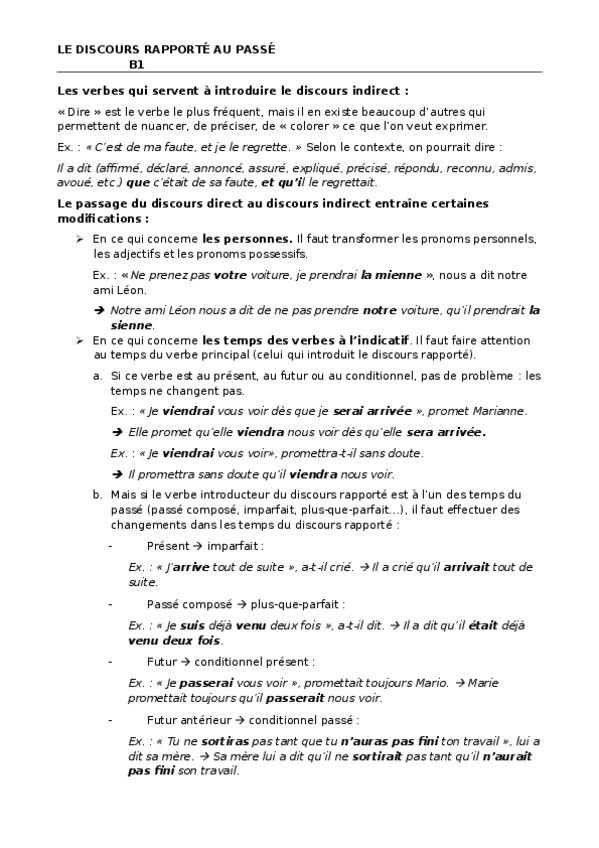 LE DISCOURS RAPPORTÉ AU PASSÉ
B1

Les verbes qui servent à introduire le discours indirect :

« Dire » est le verbe le plus fréquent, mais il en existe beaucoup d'autres qui permettent de nuancer, de préciser, de « colorer » ce que l'on veut exprimer.

Ex. : « C'est de ma faute, et je le regrette. » Selon le contexte, on pourrait dire :

Il a dit (affirmé, déclaré, annoncé, assuré, expliqué, précisé, répondu, reconnu, admis, avoué, etc.) que c'était de sa faute, et qu'il le regrettait.

Le passage du discours direct au discours indirect entraîne certaines modifications :

➢ En ce qui concerne les personnes. Il faut transformer les pronoms personnels, les adjectifs et les pronoms possessifs.

Ex. : « Ne prenez pas votre voiture, je prendrai la mienne », nous a dit notre ami Léon.

→ Notre ami Léon nous a dit de ne pas prendre notre voiture, qu'il prendrait la sienne.

➢ En ce qui concerne les temps des verbes à l'indicatif. Il faut faire attention au temps du verbe principal (celui qui introduit le discours rapporté).

a. Si ce verbe est au présent, au futur ou au conditionnel, pas de problème : les temps ne changent pas.

Ex. : « Je viendrai vous voir dès que je serai arrivée », promet Marianne.

→ Elle promet qu'elle viendra nous voir dès qu'elle sera arrivée.

Ex. : « Je viendrai vous voir», promettra-t-il sans doute.

→ Il promettra sans doute qu'il viendra nous voir.

b. Mais si le verbe introducteur du discours rapporté est à l'un des temps du passé (passé composé, imparfait, plus-que-parfait...), il faut effectuer des changements dans les temps du discours rapporté :

- Présent → imparfait :

Ex. : « J'arrive tout de suite », a-t-il crié. → Il a crié qu'il arrivait tout de suite.

- Passé composé → plus-que-parfait :

Ex. : « Je suis déjà venu deux fois », a-t-il dit. → Il a dit qu'il était déjà venu deux fois.

- Futur → conditionnel présent :

Ex. : « Je passerai vous voir », promettait toujours Mario. → Marie promettait toujours qu'il passerait nous voir.

- Futur antérieur → conditionnel passé :

Ex. : « Tu ne sortiras pas tant que tu n'auras pas fini ton travail », lui a dit sa mère. → Sa mère lui a dit qu'il ne sortirait pas tant qu'il n'aurait pas fini son travail.